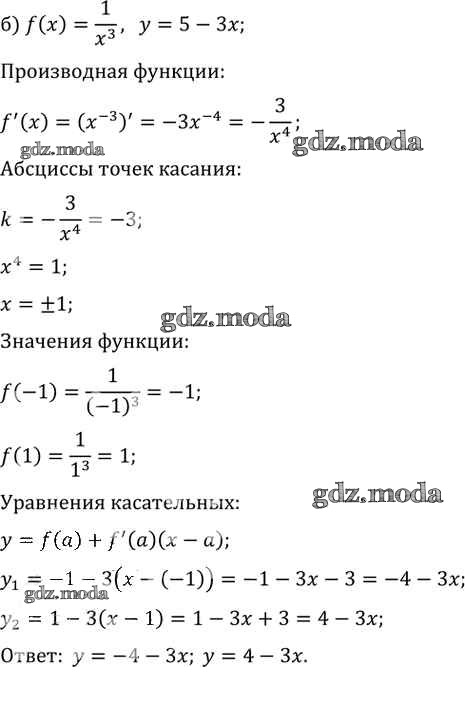 б) $f(x) = \frac{1}{x^3}$, $y = 5 - 3x$;

Производная функции:

$f'(x) = (x^{-3})' = -3x^{-4} = -\frac{3}{x^4}$;

gdz.moda gdz.moda

Абсциссы точек касания:

$k = -\frac{3}{x^4} = -3$;

$x^4 = 1$;

$x = \pm 1$;

gdz.moda

Значения функции:

$f(-1) = \frac{1}{(-1)^3} = -1$;

$f(1) = \frac{1}{1^3} = 1$;

gdz.moda

Уравнения касательных:

$y = f(a) + f'(a)(x - a)$;

$y_1 = -1 - 3(x - (-1)) = -1 - 3x - 3 = -4 - 3x$;

gdz.moda

$y_2 = 1 - 3(x - 1) = 1 - 3x + 3 = 4 - 3x$;

Ответ: $y = -4 - 3x$; $y = 4 - 3x$.